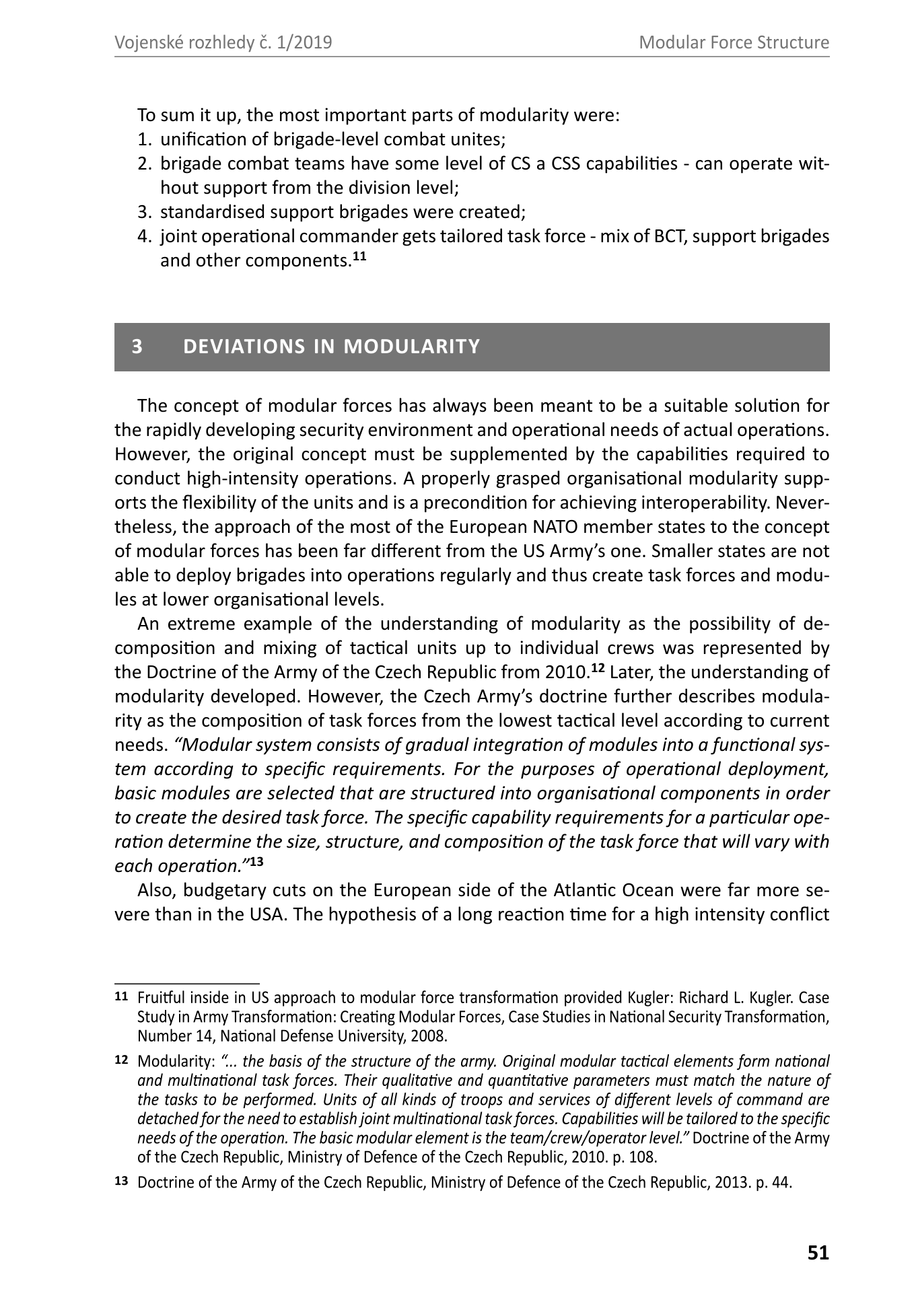 Vojenské rozhledy č. 1/2019 Modular Force Structure

To sum it up, the most important parts of modularity were:
1. unification of brigade-level combat unites;
2. brigade combat teams have some level of CS a CSS capabilities - can operate without support from the division level;
3. standardised support brigades were created;
4. joint operational commander gets tailored task force - mix of BCT, support brigades and other components.$^{11}$

3 DEVIATIONS IN MODULARITY

The concept of modular forces has always been meant to be a suitable solution for the rapidly developing security environment and operational needs of actual operations. However, the original concept must be supplemented by the capabilities required to conduct high-intensity operations. A properly grasped organisational modularity supports the flexibility of the units and is a precondition for achieving interoperability. Nevertheless, the approach of the most of the European NATO member states to the concept of modular forces has been far different from the US Army's one. Smaller states are not able to deploy brigades into operations regularly and thus create task forces and modules at lower organisational levels.

An extreme example of the understanding of modularity as the possibility of decomposition and mixing of tactical units up to individual crews was represented by the Doctrine of the Army of the Czech Republic from 2010.$^{12}$ Later, the understanding of modularity developed. However, the Czech Army's doctrine further describes modularity as the composition of task forces from the lowest tactical level according to current needs. "Modular system consists of gradual integration of modules into a functional system according to specific requirements. For the purposes of operational deployment, basic modules are selected that are structured into organisational components in order to create the desired task force. The specific capability requirements for a particular operation determine the size, structure, and composition of the task force that will vary with each operation."$^{13}$

Also, budgetary cuts on the European side of the Atlantic Ocean were far more severe than in the USA. The hypothesis of a long reaction time for a high intensity conflict

11 Fruitful inside in US approach to modular force transformation provided Kugler: Richard L. Kugler. Case Study in Army Transformation: Creating Modular Forces, Case Studies in National Security Transformation, Number 14, National Defense University, 2008.

12 Modularity: "... the basis of the structure of the army. Original modular tactical elements form national and multinational task forces. Their qualitative and quantitative parameters must match the nature of the tasks to be performed. Units of all kinds of troops and services of different levels of command are detached for the need to establish joint multinational task forces. Capabilities will be tailored to the specific needs of the operation. The basic modular element is the team/crew/operator level." Doctrine of the Army of the Czech Republic, Ministry of Defence of the Czech Republic, 2010. p. 108.

13 Doctrine of the Army of the Czech Republic, Ministry of Defence of the Czech Republic, 2013. p. 44.

51